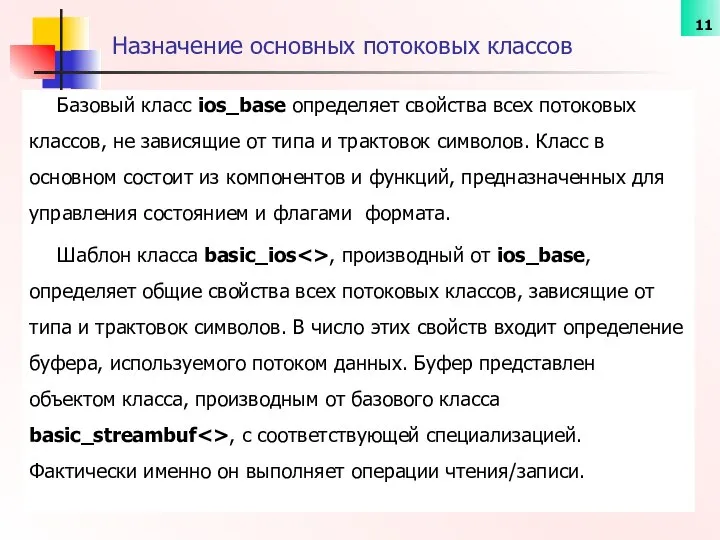 11

Назначение основных потоковых классов

Базовый класс ios_base определяет свойства всех потоковых классов, не зависящие от типа и трактовок символов. Класс в основном состоит из компонентов и функций, предназначенных для управления состоянием и флагами формата.

Шаблон класса basic_ios<>, производный от ios_base, определяет общие свойства всех потоковых классов, зависящие от типа и трактовок символов. В число этих свойств входит определение буфера, используемого потоком данных. Буфер представлен объектом класса, производным от базового класса basic_streambuf<>, с соответствующей специализацией. Фактически именно он выполняет операции чтения/записи.